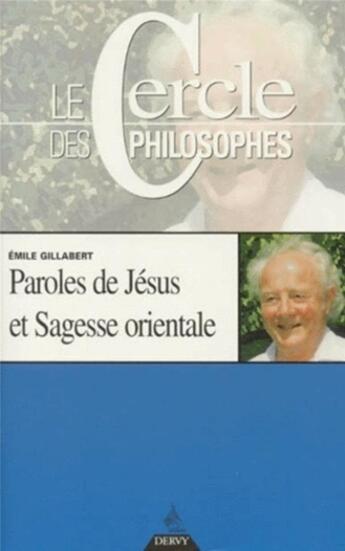 LE Cercle DES PHILOSOPHES

ÉMILE GILLABERT

Paroles de Jésus et Sagesse orientale

DERVY